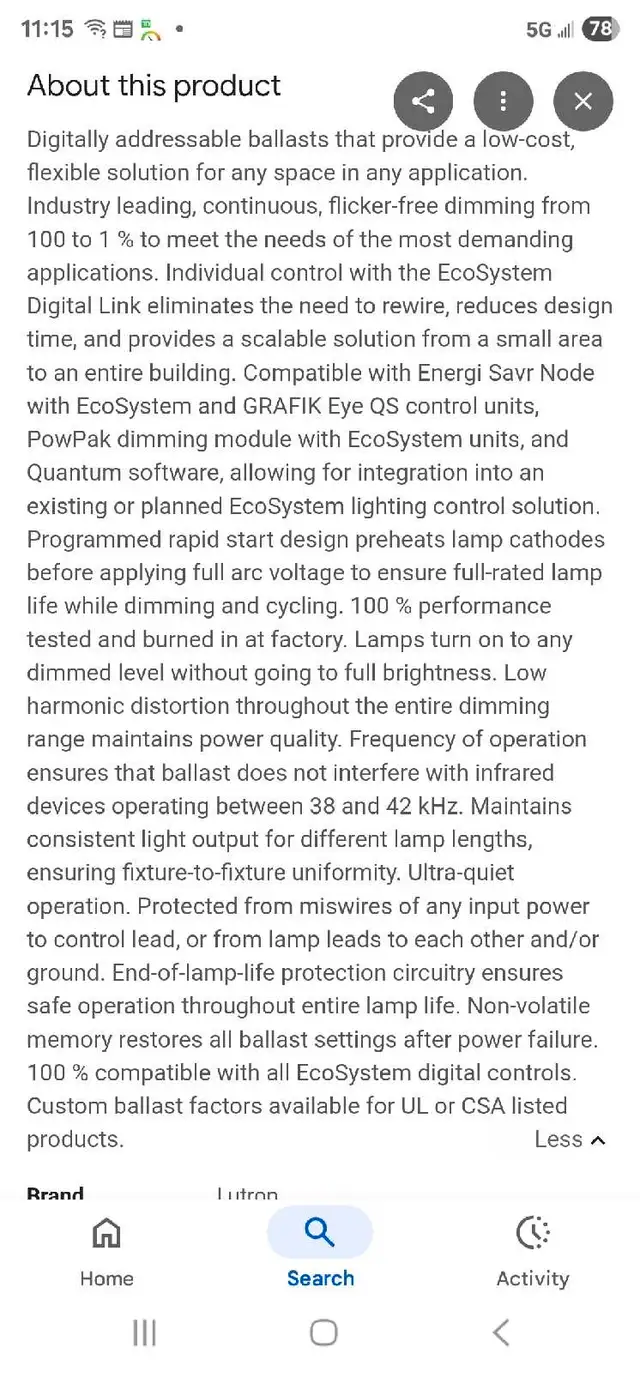 11:15 • 5G 78

About this product

Digitally addressable ballasts that provide a low-cost, flexible solution for any space in any application. Industry leading, continuous, flicker-free dimming from 100 to 1 % to meet the needs of the most demanding applications. Individual control with the EcoSystem Digital Link eliminates the need to rewire, reduces design time, and provides a scalable solution from a small area to an entire building. Compatible with Energi Savr Node with EcoSystem and GRAFIK Eye QS control units, PowPak dimming module with EcoSystem units, and Quantum software, allowing for integration into an existing or planned EcoSystem lighting control solution. Programmed rapid start design preheats lamp cathodes before applying full arc voltage to ensure full-rated lamp life while dimming and cycling. 100 % performance tested and burned in at factory. Lamps turn on to any dimmed level without going to full brightness. Low harmonic distortion throughout the entire dimming range maintains power quality. Frequency of operation ensures that ballast does not interfere with infrared devices operating between 38 and 42 kHz. Maintains consistent light output for different lamp lengths, ensuring fixture-to-fixture uniformity. Ultra-quiet operation. Protected from miswires of any input power to control lead, or from lamp leads to each other and/or ground. End-of-lamp-life protection circuitry ensures safe operation throughout entire lamp life. Non-volatile memory restores all ballast settings after power failure. 100 % compatible with all EcoSystem digital controls. Custom ballast factors available for UL or CSA listed products.

Less

Brand Lutron

Home Search Activity